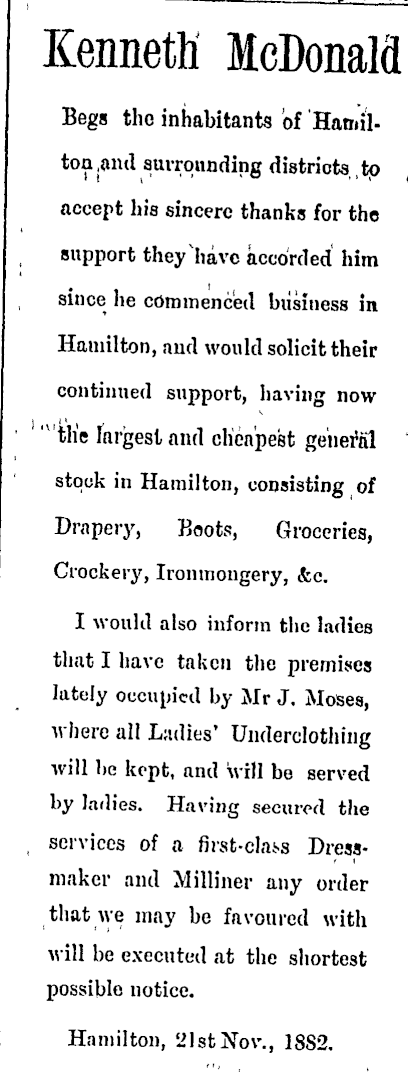 Kenneth McDonald

Begs the inhabitants of Hamilton and surrounding districts to accept his sincere thanks for the support they have accorded him since he commenced business in Hamilton, and would solicit their continued support, having now the largest and cheapest general stock in Hamilton, consisting of Drapery, Boots, Groceries, Crockery, Ironmongery, &c.

I would also inform the ladies that I have taken the premises lately occupied by Mr J. Moses, where all Ladies' Underclothing will be kept, and will be served by ladies. Having secured the services of a first-class Dressmaker and Milliner any order that we may be favoured with will be executed at the shortest possible notice.

Hamilton, 21st Nov., 1882.